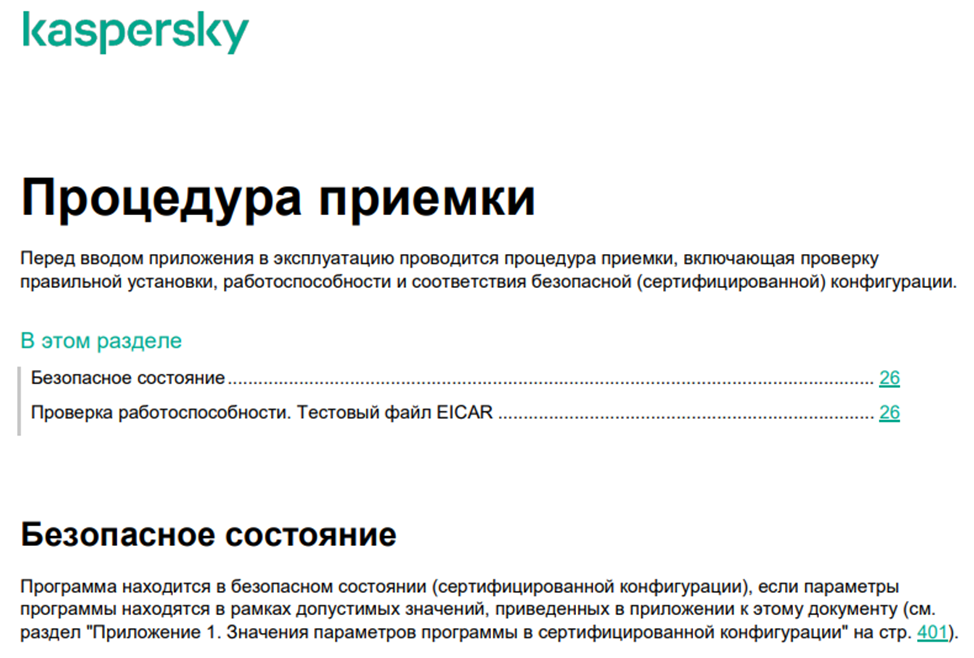 kaspersky

Процедура приемки

Перед вводом приложения в эксплуатацию проводится процедура приемки, включающая проверку правильной установки, работоспособности и соответствия безопасной (сертифицированной) конфигурации.

В этом разделе

Безопасное состояние 26

Проверка работоспособности. Тестовый файл EICAR 26

Безопасное состояние

Программа находится в безопасном состоянии (сертифицированной конфигурации), если параметры программы находятся в рамках допустимых значений, приведенных в приложении к этому документу (см. раздел "Приложение 1. Значения параметров программы в сертифицированной конфигурации" на стр. 401).